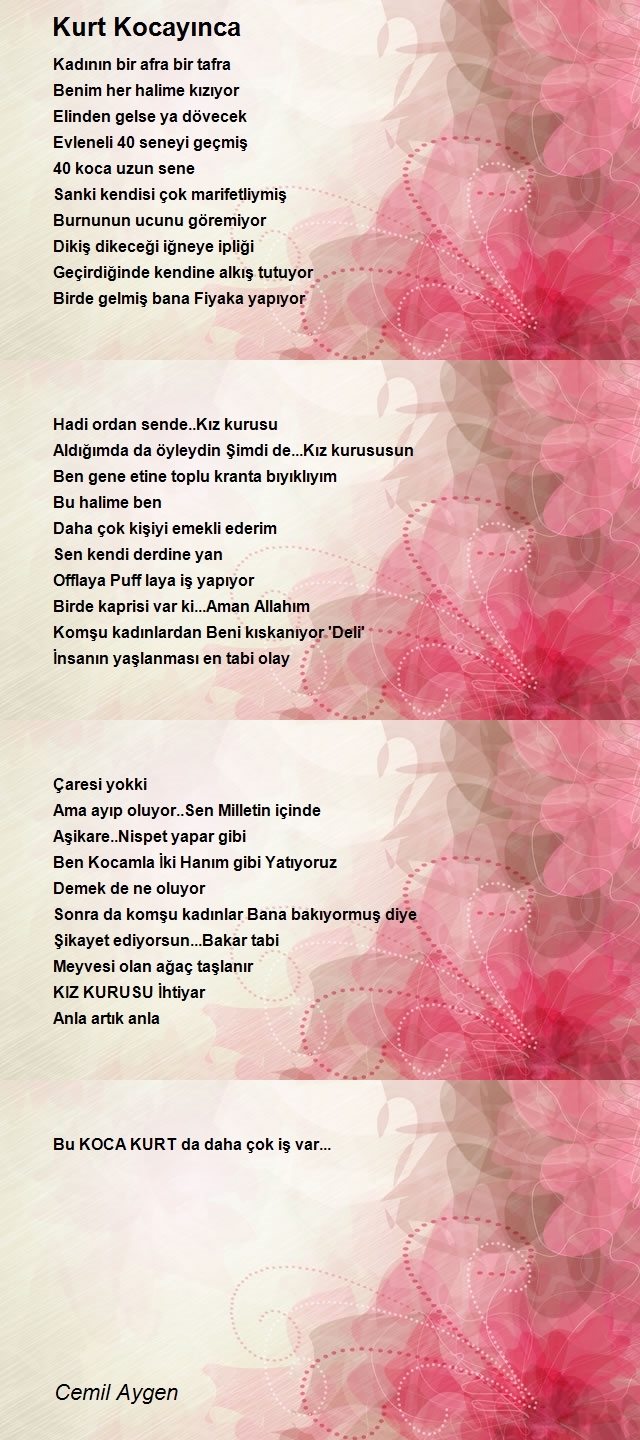 Kurt Kocayınca

Kadının bir afra bir tafra
Benim her halime kızıyor
Elinden gelse ya dövecek
Evleneli 40 seneyi geçmiş
40 koca uzun sene
Sanki kendisi çok marifetliymiş
Burnunun ucunu göremiyor
Dikiş dikeceği iğneye ipliği
Geçirdiğinde kendine alkış tutuyor
Birde gelmiş bana Fiyaka yapıyor

Hadi ordan sende..Kız kurusu
Aldığımda da öyleydin Şimdi de...Kız kurususun
Ben gene etine toplu kranta bıyıklıyım
Bu halime ben
Daha çok kişiyi emekli ederim
Sen kendi derdine yan
Offlaya Puff laya iş yapıyor
Birde kaprisi var ki...Aman Allahım
Komşu kadınlardan Beni kıskanıyor 'Deli'
İnsanın yaşlanması en tabi olay

Çaresi yokki
Ama ayıp oluyor..Sen Milletin içinde
Aşikare..Nispet yapar gibi
Ben Kocamla İki Hanım gibi Yatıyoruz
Demek de ne oluyor
Sonra da komşu kadınlar Bana bakıyormuş diye
Şikayet ediyorsun...Bakar tabi
Meyvesi olan ağaç taşlanır
KIZ KURUSU İhtiyar
Anla artık anla

Bu KOCA KURT da daha çok iş var...

Cemil Aygen